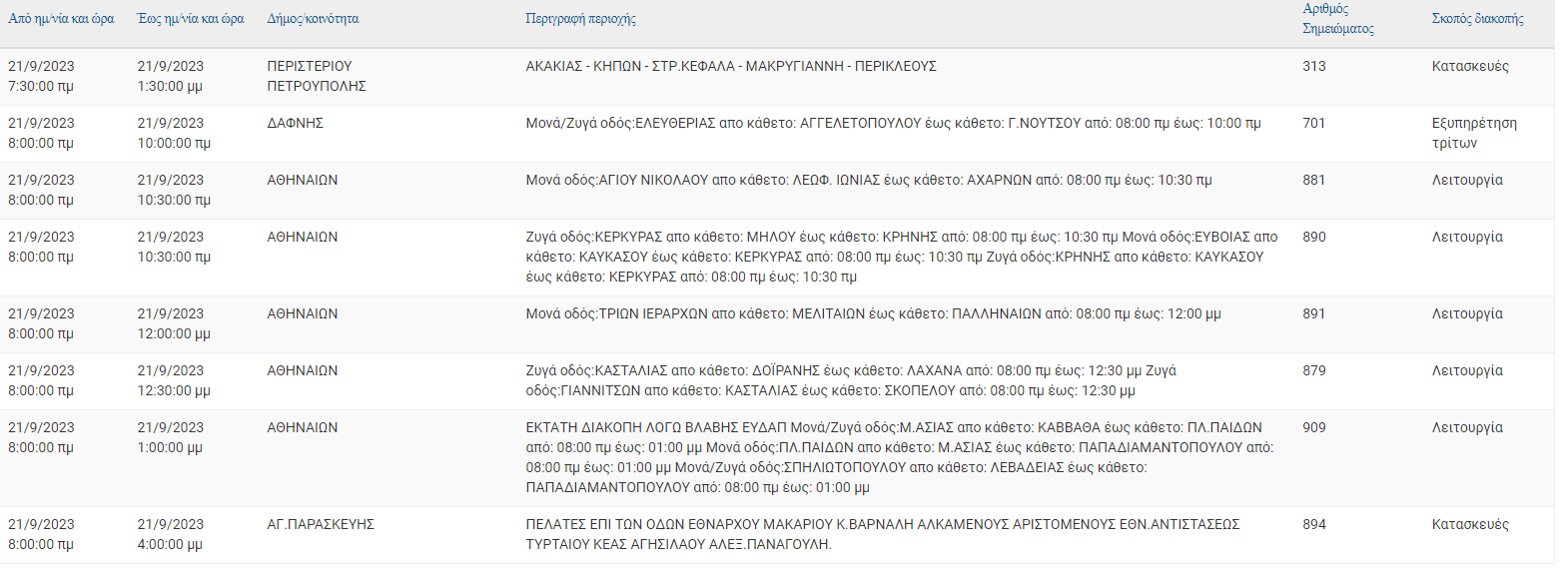 | Από ημ/νία και ώρα | Έως ημ/νία και ώρα | Δήμος/κοινότητα | Περιγραφή περιοχής | Αριθμός Σημειώματος | Σκοπός διακοπής |
|---|---|---|---|---|---|
| 21/9/2023 7:30:00 πμ | 21/9/2023 1:30:00 μμ | ΠΕΡΙΣΤΕΡΙΟΥ ΠΕΤΡΟΥΠΟΛΗΣ | ΑΚΑΚΙΑΣ - ΚΗΠΩΝ - ΣΤΡ.ΚΕΦΑΛΑ - ΜΑΚΡΥΓΙΑΝΝΗ - ΠΕΡΙΚΛΕΟΥΣ | 313 | Κατασκευές |
| 21/9/2023 8:00:00 πμ | 21/9/2023 10:00:00 πμ | ΔΑΦΝΗΣ | Μονά/Ζυγά οδός:ΕΛΕΥΘΕΡΙΑΣ απο κάθετο: ΑΓΓΕΛΕΤΟΠΟΥΛΟΥ έως κάθετο: Γ.ΝΟΥΤΣΟΥ από: 08:00 πμ έως: 10:00 πμ | 701 | Εξυπηρέτηση τρίτων |
| 21/9/2023 8:00:00 πμ | 21/9/2023 10:30:00 πμ | ΑΘΗΝΑΙΩΝ | Μονά οδός:ΑΓΙΟΥ ΝΙΚΟΛΑΟΥ απο κάθετο: ΛΕΩΦ. ΙΩΝΙΑΣ έως κάθετο: ΑΧΑΡΝΩΝ από: 08:00 πμ έως: 10:30 πμ | 881 | Λειτουργία |
| 21/9/2023 8:00:00 πμ | 21/9/2023 10:30:00 πμ | ΑΘΗΝΑΙΩΝ | Ζυγά οδός:ΚΕΡΚΥΡΑΣ απο κάθετο: ΜΗΛΟΥ έως κάθετο: ΚΡΗΝΗΣ από: 08:00 πμ έως: 10:30 πμ Μονά οδός:ΕΥΒΟΙΑΣ απο κάθετο: ΚΑΥΚΑΣΟΥ έως κάθετο: ΚΕΡΚΥΡΑΣ από: 08:00 πμ έως: 10:30 πμ Ζυγά οδός:ΚΡΗΝΗΣ απο κάθετο: ΚΑΥΚΑΣΟΥ έως κάθετο: ΚΕΡΚΥΡΑΣ από: 08:00 πμ έως: 10:30 πμ | 890 | Λειτουργία |
| 21/9/2023 8:00:00 πμ | 21/9/2023 12:00:00 μμ | ΑΘΗΝΑΙΩΝ | Μονά οδός:ΤΡΙΩΝ ΙΕΡΑΡΧΩΝ απο κάθετο: ΜΕΛΙΤΑΙΩΝ έως κάθετο: ΠΑΛΛΗΝΑΙΩΝ από: 08:00 πμ έως: 12:00 μμ | 891 | Λειτουργία |
| 21/9/2023 8:00:00 πμ | 21/9/2023 12:30:00 μμ | ΑΘΗΝΑΙΩΝ | Ζυγά οδός:ΚΑΣΤΑΛΙΑΣ απο κάθετο: ΔΟΪΡΑΝΗΣ έως κάθετο: ΛΑΧΑΝΑ από: 08:00 πμ έως: 12:30 μμ Ζυγά οδός:ΓΙΑΝΝΙΤΣΩΝ απο κάθετο: ΚΑΣΤΑΛΙΑΣ έως κάθετο: ΣΚΟΠΕΛΟΥ από: 08:00 πμ έως: 12:30 μμ | 879 | Λειτουργία |
| 21/9/2023 8:00:00 πμ | 21/9/2023 1:00:00 μμ | ΑΘΗΝΑΙΩΝ | ΕΚΤΑΤΗ ΔΙΑΚΟΠΗ ΛΟΓΩ ΒΛΑΒΗΣ ΕΥΔΑΠ Μονά/Ζυγά οδός:Μ.ΑΣΙΑΣ απο κάθετο: ΚΑΒΒΑΘΑ έως κάθετο: ΠΛ.ΠΑΙΔΩΝ από: 08:00 πμ έως: 01:00 μμ Μονά οδός:ΠΛ.ΠΑΙΔΩΝ απο κάθετο: Μ.ΑΣΙΑΣ έως κάθετο: ΠΑΠΑΔΙΑΜΑΝΤΟΠΟΥΛΟΥ από: 08:00 πμ έως: 01:00 μμ Μονά/Ζυγά οδός:ΣΠΗΛΙΩΤΟΠΟΥΛΟΥ απο κάθετο: ΛΕΒΑΔΕΙΑΣ έως κάθετο: ΠΑΠΑΔΙΑΜΑΝΤΟΠΟΥΛΟΥ από: 08:00 πμ έως: 01:00 μμ | 909 | Λειτουργία |
| 21/9/2023 8:00:00 πμ | 21/9/2023 4:00:00 μμ | ΑΓ.ΠΑΡΑΣΚΕΥΗΣ | ΠΕΛΑΤΕΣ ΕΠΙ ΤΩΝ ΟΔΩΝ ΕΘΝΑΡΧΟΥ ΜΑΚΑΡΙΟΥ Κ.ΒΑΡΝΑΛΗ ΑΛΚΑΜΕΝΟΥΣ ΑΡΙΣΤΟΜΕΝΟΥΣ ΕΘΝ.ΑΝΤΙΣΤΑΣΕΩΣ ΤΥΡΤΑΙΟΥ ΚΕΑΣ ΑΓΗΣΙΛΑΟΥ ΑΛΕΞ.ΠΑΝΑΓΟΥΛΗ. | 894 | Κατασκευές |